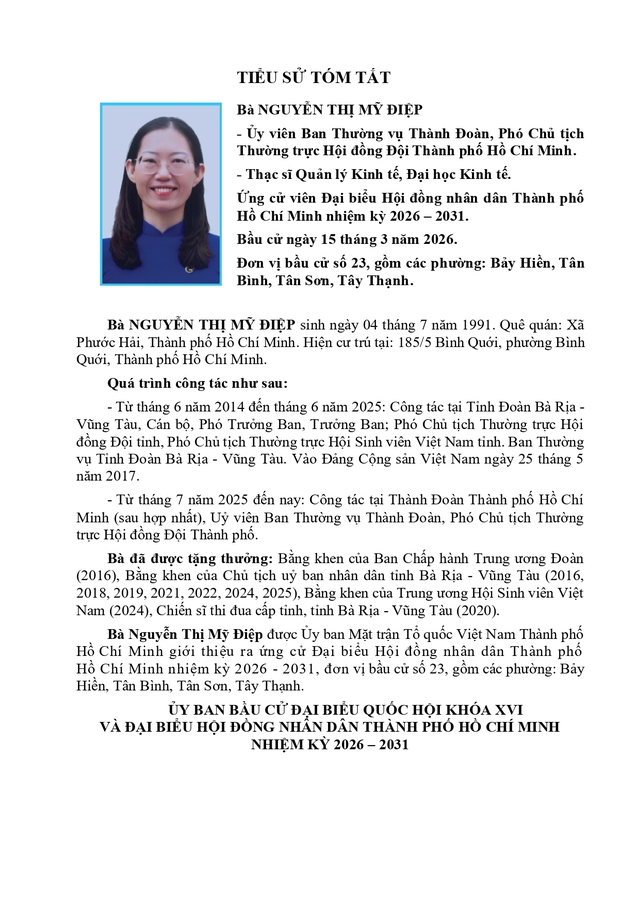 TIỂU SỬ TÓM TẮT

Bà NGUYỄN THỊ MỸ ĐIỆP

- Ủy viên Ban Thường vụ Thành Đoàn, Phó Chủ tịch Thường trực Hội đồng Đội Thành phố Hồ Chí Minh.

- Thạc sĩ Quản lý Kinh tế, Đại học Kinh tế.

Ứng cử viên Đại biểu Hội đồng nhân dân Thành phố Hồ Chí Minh nhiệm kỳ 2026 – 2031.

Bầu cử ngày 15 tháng 3 năm 2026.

Đơn vị bầu cử số 23, gồm các phường: Bảy Hiền, Tân Bình, Tân Sơn, Tây Thạnh.

Bà NGUYỄN THỊ MỸ ĐIỆP sinh ngày 04 tháng 7 năm 1991. Quê quán: Xã Phước Hải, Thành phố Hồ Chí Minh. Hiện cư trú tại: 185/5 Bình Quới, phường Bình Quới, Thành phố Hồ Chí Minh.

Quá trình công tác như sau:

- Từ tháng 6 năm 2014 đến tháng 6 năm 2025: Công tác tại Tỉnh Đoàn Bà Rịa - Vũng Tàu, Cán bộ, Phó Trưởng Ban, Trưởng Ban; Phó Chủ tịch Thường trực Hội đồng Đội tỉnh, Phó Chủ tịch Thường trực Hội Sinh viên Việt Nam tỉnh. Ban Thường vụ Tỉnh Đoàn Bà Rịa - Vũng Tàu. Vào Đảng Cộng sản Việt Nam ngày 25 tháng 5 năm 2017.

- Từ tháng 7 năm 2025 đến nay: Công tác tại Thành Đoàn Thành phố Hồ Chí Minh (sau hợp nhất), Uỷ viên Ban Thường vụ Thành Đoàn, Phó Chủ tịch Thường trực Hội đồng Đội Thành phố.

Bà đã được tặng thưởng: Bằng khen của Ban Chấp hành Trung ương Đoàn (2016), Bằng khen của Chủ tịch uỷ ban nhân dân tỉnh Bà Rịa - Vũng Tàu (2016, 2018, 2019, 2021, 2022, 2024, 2025), Bằng khen của Trung ương Hội Sinh viên Việt Nam (2024), Chiến sĩ thi đua cấp tỉnh, tỉnh Bà Rịa - Vũng Tàu (2020).

Bà Nguyễn Thị Mỹ Điệp được Ủy ban Mặt trận Tổ quốc Việt Nam Thành phố Hồ Chí Minh giới thiệu ra ứng cử Đại biểu Hội đồng nhân dân Thành phố Hồ Chí Minh nhiệm kỳ 2026 - 2031, đơn vị bầu cử số 23, gồm các phường: Bảy Hiền, Tân Bình, Tân Sơn, Tây Thạnh.

ỦY BAN BẦU CỬ ĐẠI BIỂU QUỐC HỘI KHÓA XVI
VÀ ĐẠI BIỂU HỘI ĐỒNG NHÂN DÂN THÀNH PHỐ HỒ CHÍ MINH
NHIỆM KỲ 2026 – 2031